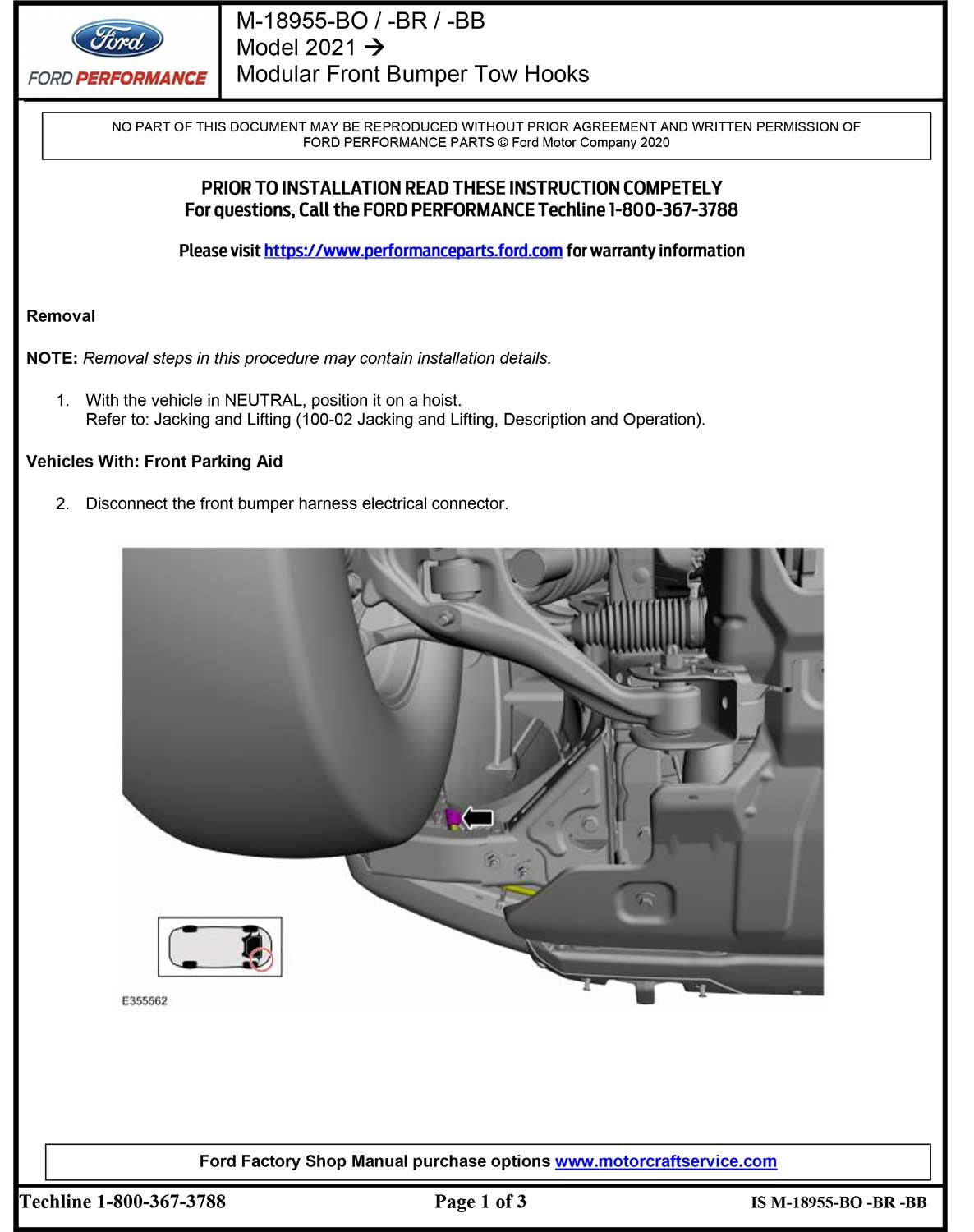 Ford
FORD PERFORMANCE

M-18955-BO / -BR / -BB
Model 2021 →
Modular Front Bumper Tow Hooks

NO PART OF THIS DOCUMENT MAY BE REPRODUCED WITHOUT PRIOR AGREEMENT AND WRITTEN PERMISSION OF FORD PERFORMANCE PARTS © Ford Motor Company 2020

PRIOR TO INSTALLATION READ THESE INSTRUCTION COMPETELY
For questions, Call the FORD PERFORMANCE Techline 1-800-367-3788

Please visit https://www.performanceparts.ford.com for warranty information

Removal

NOTE: Removal steps in this procedure may contain installation details.

1. With the vehicle in NEUTRAL, position it on a hoist.
Refer to: Jacking and Lifting (100-02 Jacking and Lifting, Description and Operation).

Vehicles With: Front Parking Aid

2. Disconnect the front bumper harness electrical connector.

E355562

Ford Factory Shop Manual purchase options www.motorcraftservice.com

Techline 1-800-367-3788
Page 1 of 3
IS M-18955-BO -BR -BB